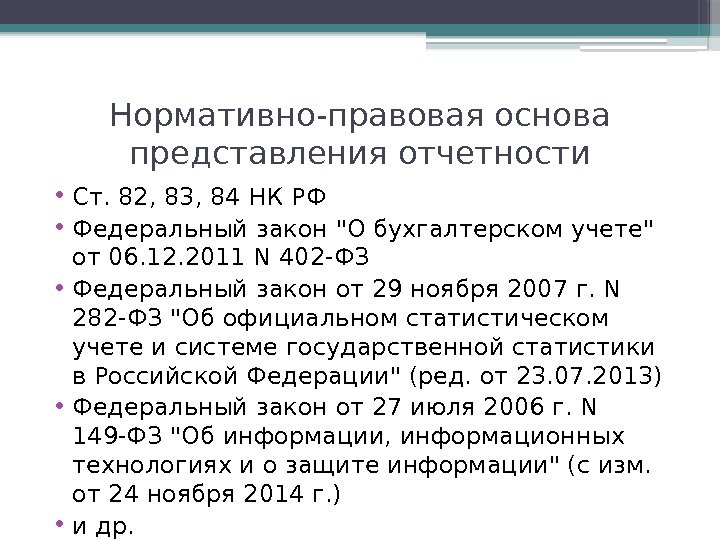 Нормативно-правовая основа представления отчетности

• Ст. 82, 83, 84 НК РФ
• Федеральный закон "О бухгалтерском учете" от 06.12.2011 N 402-ФЗ
• Федеральный закон от 29 ноября 2007 г. N 282-ФЗ "Об официальном статистическом учете и системе государственной статистики в Российской Федерации" (ред. от 23.07.2013)
• Федеральный закон от 27 июля 2006 г. N 149-ФЗ "Об информации, информационных технологиях и о защите информации" (с изм. от 24 ноября 2014 г.)
• и др.